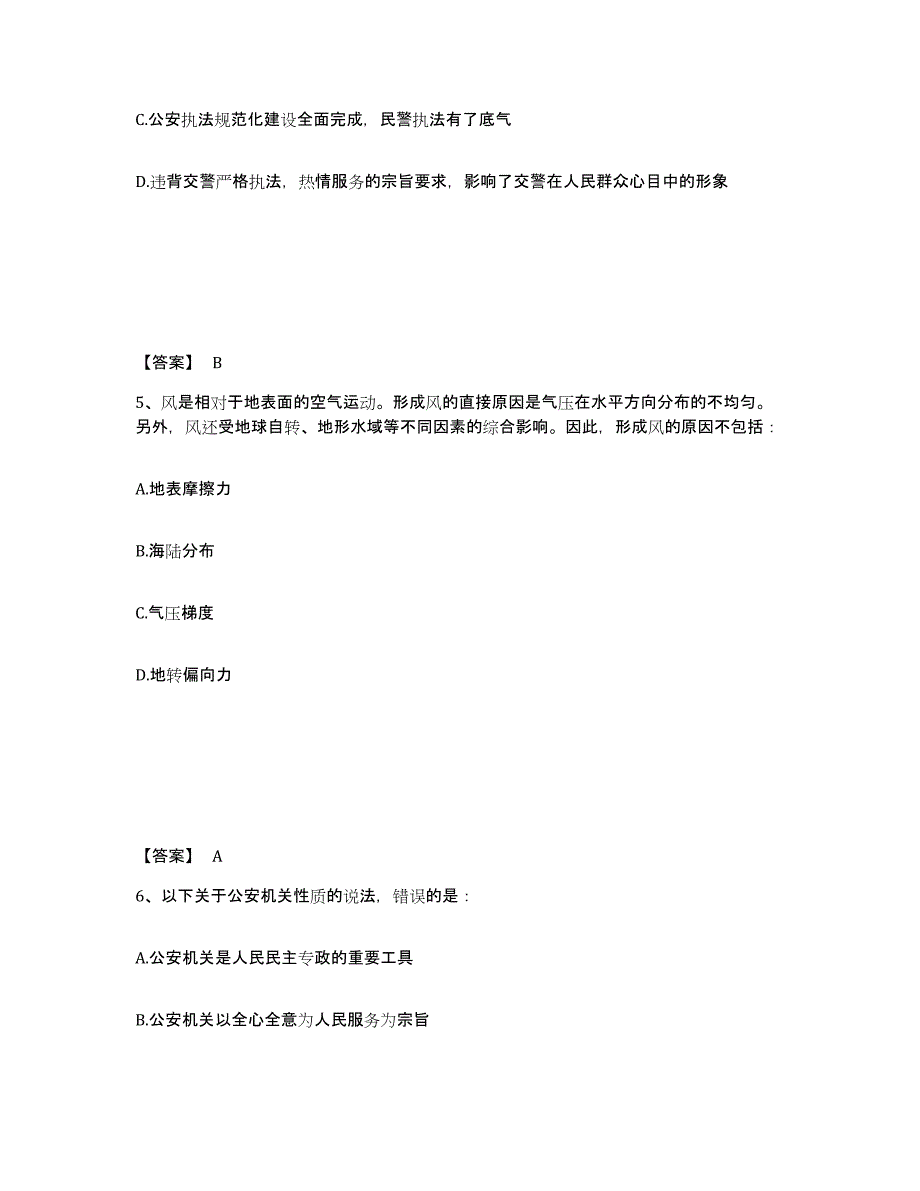 C.公安执法规范化建设全面完成，民警执法有了底气

D.违背交警严格执法，热情服务的宗旨要求，影响了交警在人民群众心目中的形象

【答案】 B

5、风是相对于地表面的空气运动。形成风的直接原因是气压在水平方向分布的不均匀。另外，风还受地球自转、地形水域等不同因素的综合影响。因此，形成风的原因不包括：

A.地表摩擦力

B.海陆分布

C.气压梯度

D.地转偏向力

【答案】 A

6、以下关于公安机关性质的说法，错误的是：

A.公安机关是人民民主专政的重要工具

B.公安机关以全心全意为人民服务为宗旨